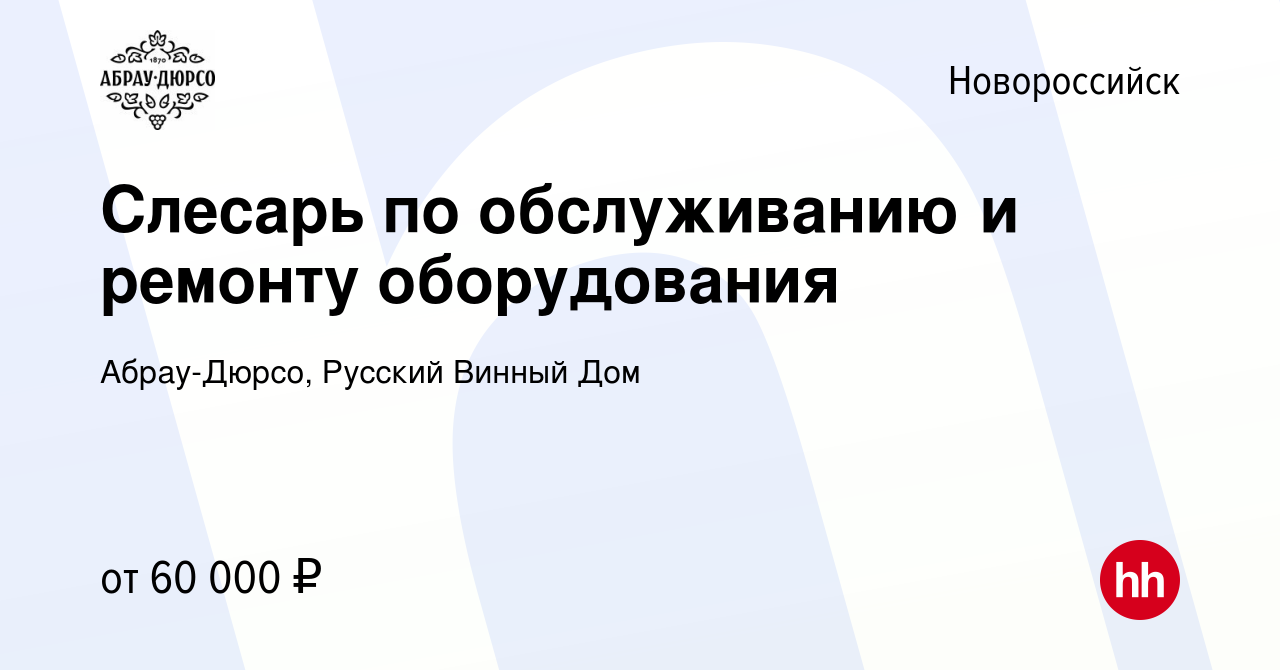 1870
АБРАУ·ДЮРСО

Новороссийск

Слесарь по обслуживанию и ремонту оборудования

Абрау-Дюрсо, Русский Винный Дом

от 60 000 ₽

hh